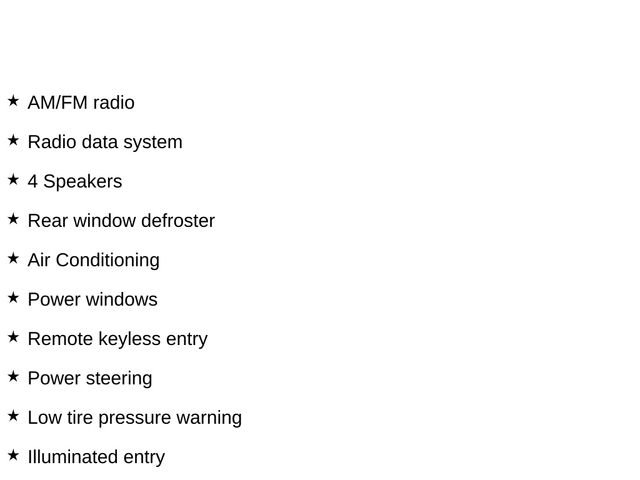 ★ AM/FM radio

★ Radio data system

★ 4 Speakers

★ Rear window defroster

★ Air Conditioning

★ Power windows

★ Remote keyless entry

★ Power steering

★ Low tire pressure warning

★ Illuminated entry